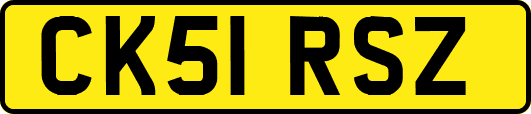 CK51 RSZ